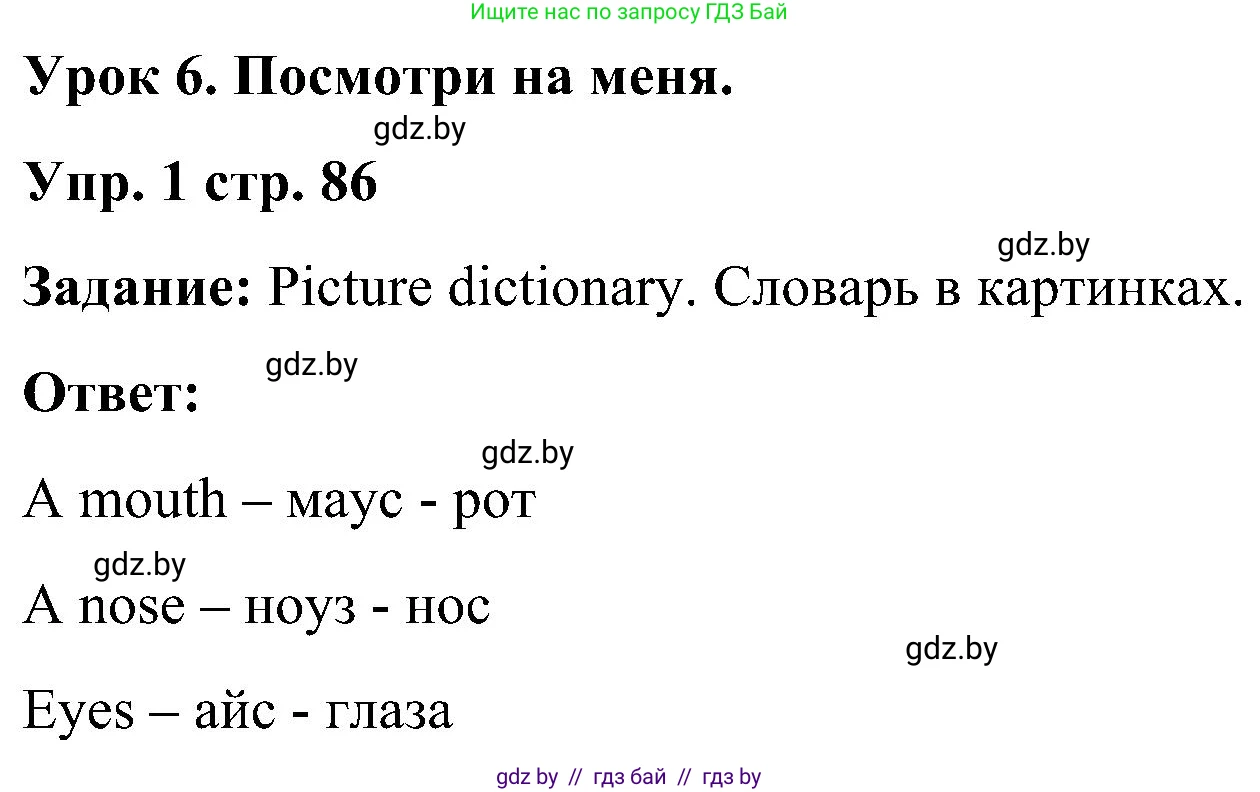 Ищите нас по запросу ГДЗ Бай

Урок 6. Посмотри на меня.

gdz.by

Упр. 1 стр. 86

gdz.by

Задание: Picture dictionary. Словарь в картинках.

gdz.by

Ответ:

gdz.by

A mouth – маус - рот

gdz.by

A nose – ноуз - нос

gdz.by

Eyes – айс - глаза

gdz by // гдз бай // гдз by